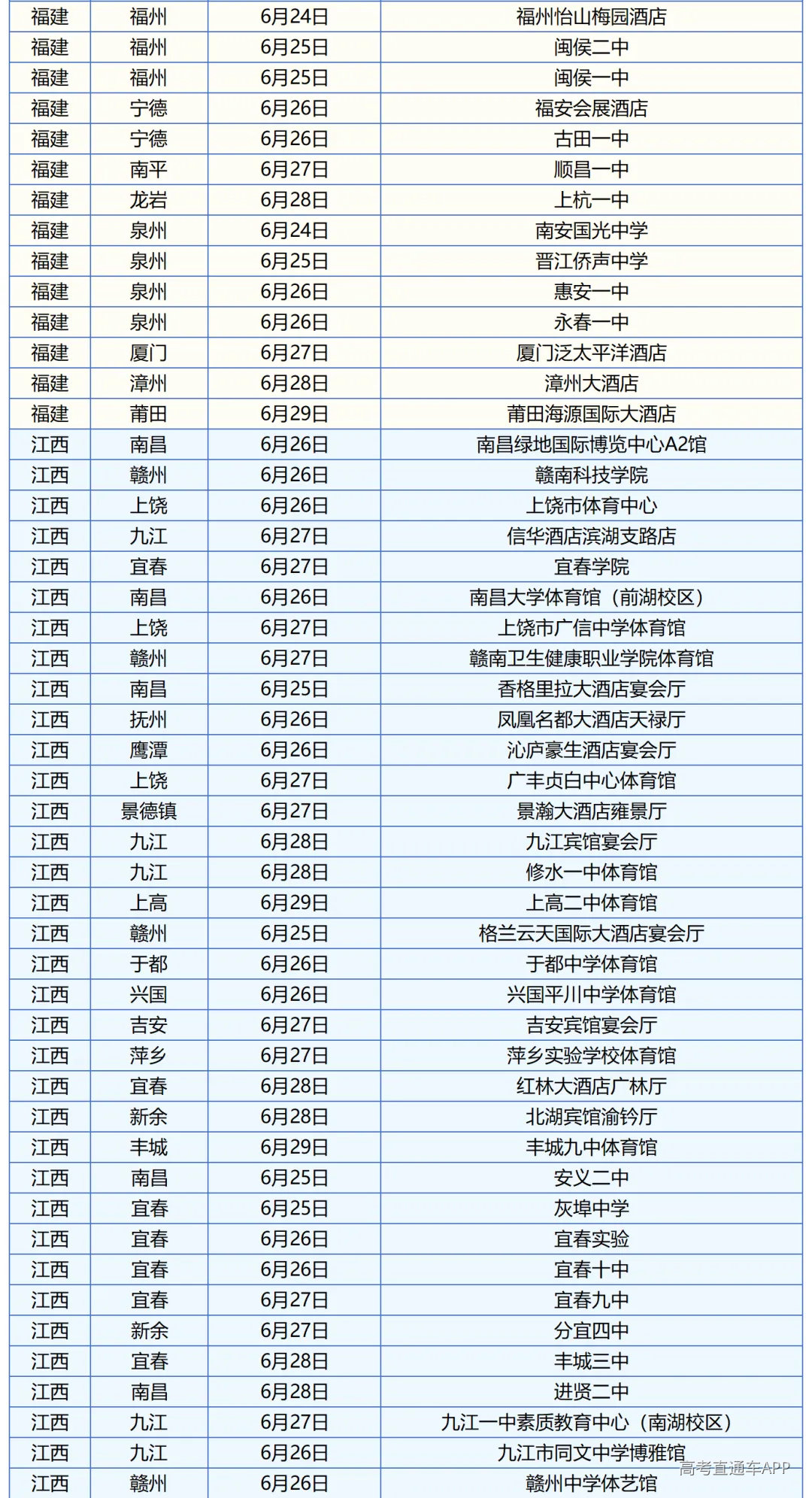 | 福建 | 福州 | 6月24日 | 福州怡山梅园酒店 |
|---|---|---|---|
| 福建 | 福州 | 6月25日 | 闽侯二中 |
| 福建 | 福州 | 6月25日 | 闽侯一中 |
| 福建 | 宁德 | 6月26日 | 福安会展酒店 |
| 福建 | 宁德 | 6月26日 | 古田一中 |
| 福建 | 南平 | 6月27日 | 顺昌一中 |
| 福建 | 龙岩 | 6月28日 | 上杭一中 |
| 福建 | 泉州 | 6月24日 | 南安国光中学 |
| 福建 | 泉州 | 6月25日 | 晋江侨声中学 |
| 福建 | 泉州 | 6月26日 | 惠安一中 |
| 福建 | 泉州 | 6月26日 | 永春一中 |
| 福建 | 厦门 | 6月27日 | 厦门泛太平洋酒店 |
| 福建 | 漳州 | 6月28日 | 漳州大酒店 |
| 福建 | 莆田 | 6月29日 | 莆田海源国际大酒店 |
| 江西 | 南昌 | 6月26日 | 南昌绿地国际博览中心A2馆 |
| 江西 | 赣州 | 6月26日 | 赣南科技学院 |
| 江西 | 上饶 | 6月26日 | 上饶市体育中心 |
| 江西 | 九江 | 6月27日 | 信华酒店滨湖支路店 |
| 江西 | 宜春 | 6月27日 | 宜春学院 |
| 江西 | 南昌 | 6月26日 | 南昌大学体育馆（前湖校区） |
| 江西 | 上饶 | 6月27日 | 上饶市广信中学体育馆 |
| 江西 | 赣州 | 6月27日 | 赣南卫生健康职业学院体育馆 |
| 江西 | 南昌 | 6月25日 | 香格里拉大酒店宴会厅 |
| 江西 | 抚州 | 6月26日 | 凤凰名都大酒店天禄厅 |
| 江西 | 鹰潭 | 6月26日 | 沁庐豪生酒店宴会厅 |
| 江西 | 上饶 | 6月27日 | 广丰贞白中心体育馆 |
| 江西 | 景德镇 | 6月27日 | 景瀚大酒店雍景厅 |
| 江西 | 九江 | 6月28日 | 九江宾馆宴会厅 |
| 江西 | 九江 | 6月28日 | 修水一中体育馆 |
| 江西 | 上高 | 6月29日 | 上高二中体育馆 |
| 江西 | 赣州 | 6月25日 | 格兰云天国际大酒店宴会厅 |
| 江西 | 于都 | 6月26日 | 于都中学体育馆 |
| 江西 | 兴国 | 6月26日 | 兴国平川中学体育馆 |
| 江西 | 吉安 | 6月27日 | 吉安宾馆宴会厅 |
| 江西 | 萍乡 | 6月27日 | 萍乡实验学校体育馆 |
| 江西 | 宜春 | 6月28日 | 红林大酒店广林厅 |
| 江西 | 新余 | 6月28日 | 北湖宾馆渝钤厅 |
| 江西 | 丰城 | 6月29日 | 丰城九中体育馆 |
| 江西 | 南昌 | 6月25日 | 安义二中 |
| 江西 | 宜春 | 6月25日 | 灰埠中学 |
| 江西 | 宜春 | 6月26日 | 宜春实验 |
| 江西 | 宜春 | 6月26日 | 宜春十中 |
| 江西 | 宜春 | 6月27日 | 宜春九中 |
| 江西 | 新余 | 6月27日 | 分宜四中 |
| 江西 | 宜春 | 6月28日 | 丰城三中 |
| 江西 | 南昌 | 6月28日 | 进贤二中 |
| 江西 | 九江 | 6月27日 | 九江一中素质教育中心（南湖校区） |
| 江西 | 九江 | 6月26日 | 九江市同文中学博雅馆 |
| 江西 | 赣州 | 6月26日 | 赣州中学体艺馆 |

高考直通车APP